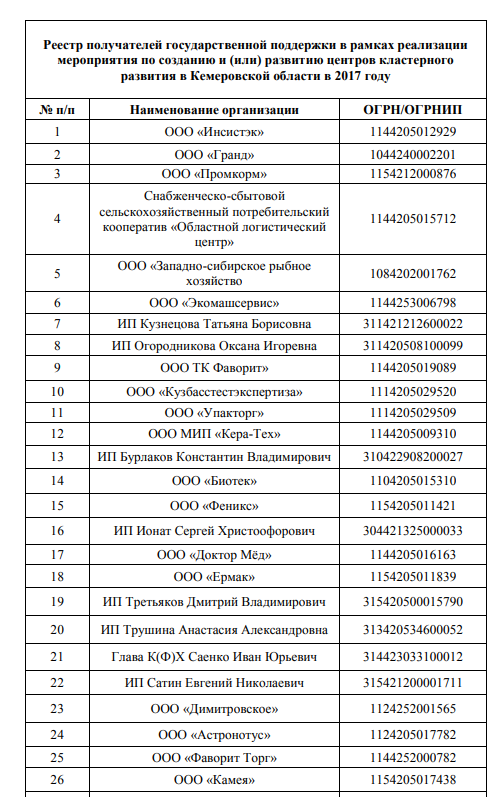 Реестр получателей государственной поддержки в рамках реализации мероприятия по созданию и (или) развитию центров кластерного развития в Кемеровской области в 2017 году

| № п/п | Наименование организации | ОГРН/ОГРНИП |
|---|---|---|
| 1 | ООО «Инсистэк» | 1144205012929 |
| 2 | ООО «Гранд» | 1044240002201 |
| 3 | ООО «Промкорм» | 1154212000876 |
| 4 | Снабженческо-сбытовой сельскохозяйственный потребительский кооператив «Областной логистический центр» | 1144205015712 |
| 5 | ООО «Западно-сибирское рыбное хозяйство | 1084202001762 |
| 6 | ООО «Экомашсервис» | 1144253006798 |
| 7 | ИП Кузнецова Татьяна Борисовна | 311421212600022 |
| 8 | ИП Огородникова Оксана Игоревна | 311420508100099 |
| 9 | ООО ТК Фаворит» | 1144205019089 |
| 10 | ООО «Кузбасстестэкспертиза» | 1114205029520 |
| 11 | ООО «Упакторг» | 1114205029509 |
| 12 | ООО МИП «Кера-Тех» | 1144205009310 |
| 13 | ИП Бурлаков Константин Владимирович | 310422908200027 |
| 14 | ООО «Биотек» | 1104205015310 |
| 15 | ООО «Феникс» | 1154205011421 |
| 16 | ИП Ионат Сергей Христоофорович | 304421325000033 |
| 17 | ООО «Доктор Мёд» | 1144205016163 |
| 18 | ООО «Ермак» | 1154205011839 |
| 19 | ИП Третьяков Дмитрий Владимирович | 315420500015790 |
| 20 | ИП Трушина Анастасия Александровна | 313420534600052 |
| 21 | Глава К(Ф)Х Саенко Иван Юрьевич | 314423033100012 |
| 22 | ИП Сатин Евгений Николаевич | 315421200001711 |
| 23 | ООО «Димитровское» | 1124252001565 |
| 24 | ООО «Астронотус» | 1124205017782 |
| 25 | ООО «Фаворит Торг» | 1144252000782 |
| 26 | ООО «Камея» | 1154205017438 |